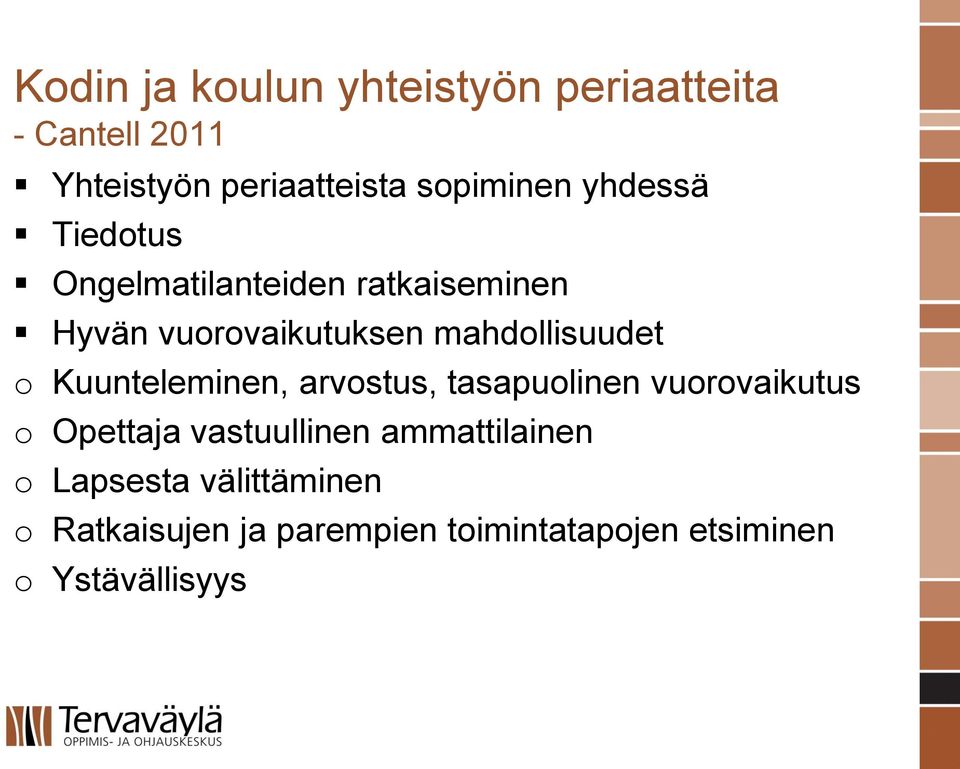 Kodin ja koulun yhteistyön periaatteita
- Cantell 2011

▪ Yhteistyön periaatteista sopiminen yhdessä
▪ Tiedotus
▪ Ongelmatilanteiden ratkaiseminen
▪ Hyvän vuorovaikutuksen mahdollisuudet
o Kuunteleminen, arvostus, tasapuolinen vuorovaikutus
o Opettaja vastuullinen ammattilainen
o Lapsesta välittäminen
o Ratkaisujen ja parempien toimintatapojen etsiminen
o Ystävällisyys

Tervaväylä
OPPIMIS- JA OHJAUSKESKUS